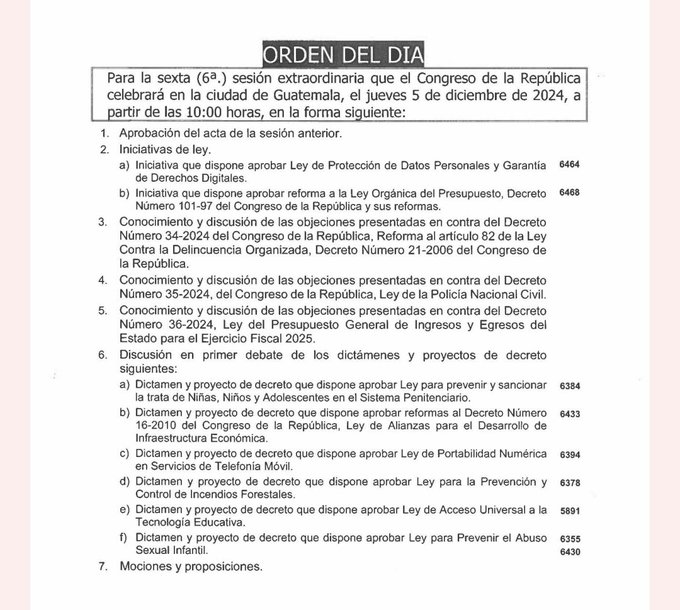 ORDEN DEL DIA

Para la sexta (6ª.) sesión extraordinaria que el Congreso de la República celebrará en la ciudad de Guatemala, el jueves 5 de diciembre de 2024, a partir de las 10:00 horas, en la forma siguiente:

1. Aprobación del acta de la sesión anterior.
2. Iniciativas de ley.
a) Iniciativa que dispone aprobar Ley de Protección de Datos Personales y Garantía de Derechos Digitales. 6464
b) Iniciativa que dispone aprobar reforma a la Ley Orgánica del Presupuesto, Decreto Número 101-97 del Congreso de la República y sus reformas. 6468
3. Conocimiento y discusión de las objeciones presentadas en contra del Decreto Número 34-2024 del Congreso de la República, Reforma al artículo 82 de la Ley Contra la Delincuencia Organizada, Decreto Número 21-2006 del Congreso de la República.
4. Conocimiento y discusión de las objeciones presentadas en contra del Decreto Número 35-2024, del Congreso de la República, Ley de la Policía Nacional Civil.
5. Conocimiento y discusión de las objeciones presentadas en contra del Decreto Número 36-2024, Ley del Presupuesto General de Ingresos y Egresos del Estado para el Ejercicio Fiscal 2025.
6. Discusión en primer debate de los dictámenes y proyectos de decreto siguientes:
a) Dictamen y proyecto de decreto que dispone aprobar Ley para prevenir y sancionar la trata de Niñas, Niños y Adolescentes en el Sistema Penitenciario. 6384
b) Dictamen y proyecto de decreto que dispone aprobar reformas al Decreto Número 16-2010 del Congreso de la República, Ley de Alianzas para el Desarrollo de Infraestructura Económica. 6433
c) Dictamen y proyecto de decreto que dispone aprobar Ley de Portabilidad Numérica en Servicios de Telefonía Móvil. 6394
d) Dictamen y proyecto de decreto que dispone aprobar Ley para la Prevención y Control de Incendios Forestales. 6378
e) Dictamen y proyecto de decreto que dispone aprobar Ley de Acceso Universal a la Tecnología Educativa. 5891
f) Dictamen y proyecto de decreto que dispone aprobar Ley para Prevenir el Abuso Sexual Infantil. 6355 6430
7. Mociones y proposiciones.